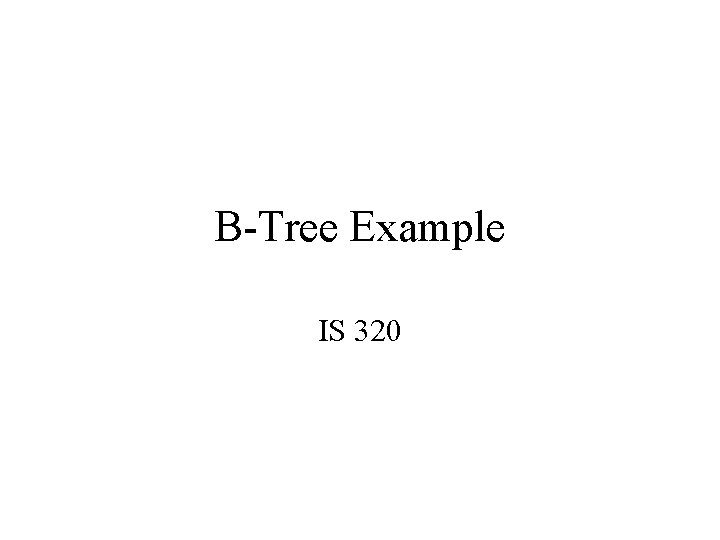 B-Tree Example

IS 320